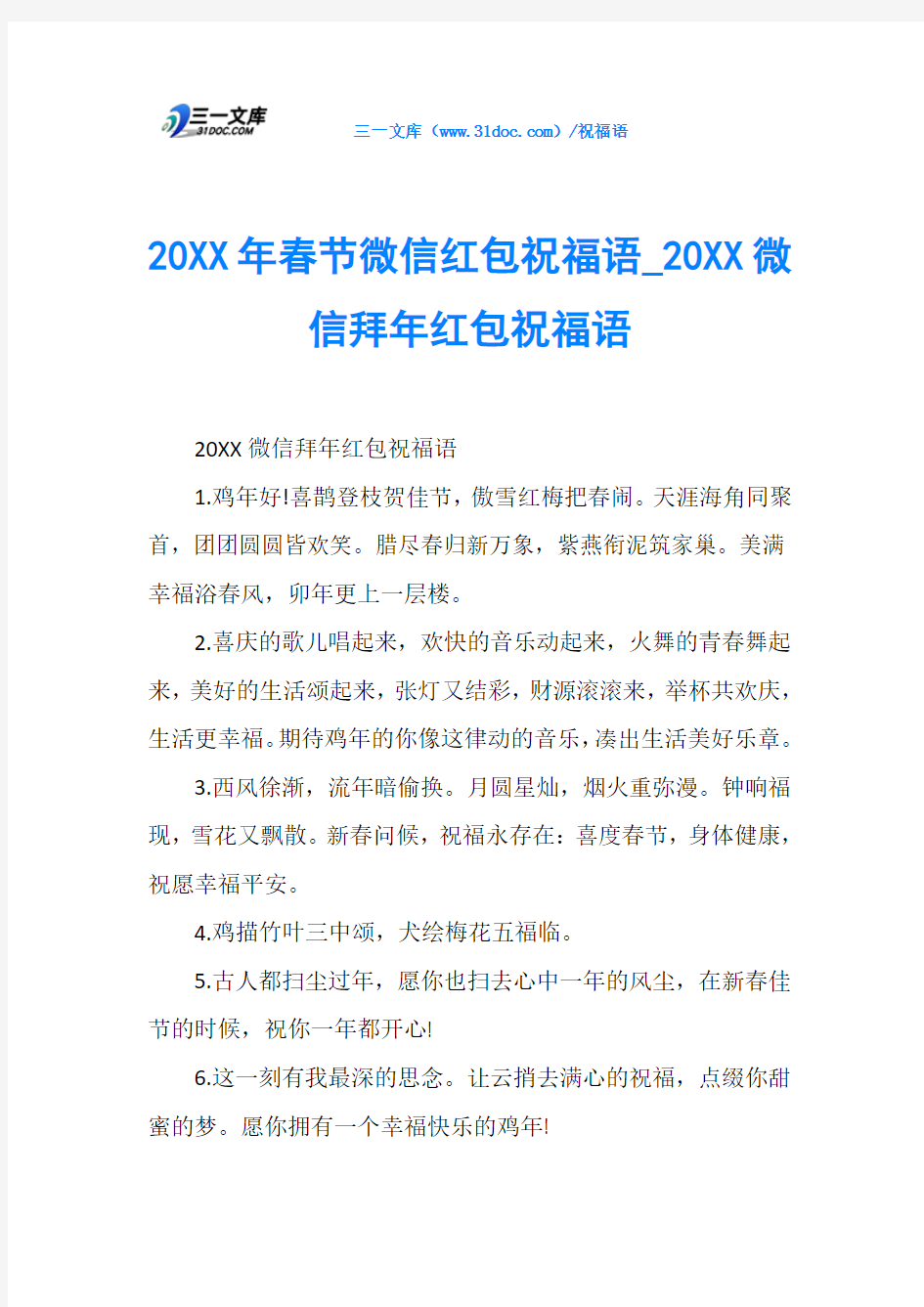 三一文库 31DOC.COM

三一文库（www.31doc.com）/祝福语

20XX年春节微信红包祝福语_20XX微信拜年红包祝福语

20XX微信拜年红包祝福语

1.鸡年好!喜鹊登枝贺佳节，傲雪红梅把春闹。天涯海角同聚首，团团圆圆皆欢笑。腊尽春归新万象，紫燕衔泥筑家巢。美满幸福浴春风，卯年更上一层楼。

2.喜庆的歌儿唱起来，欢快的音乐动起来，火舞的青春舞起来，美好的生活颂起来，张灯又结彩，财源滚滚来，举杯共欢庆，生活更幸福。期待鸡年的你像这律动的音乐，凑出生活美好乐章。

3.西风徐渐，流年暗偷换。月圆星灿，烟火重弥漫。钟响福现，雪花又飘散。新春问候，祝福永存在：喜度春节，身体健康，祝愿幸福平安。

4.鸡描竹叶三中颂，犬绘梅花五福临。

5.古人都扫尘过年，愿你也扫去心中一年的风尘，在新春佳节的时候，祝你一年都开心!

6.这一刻有我最深的思念。让云捎去满心的祝福，点缀你甜蜜的梦。愿你拥有一个幸福快乐的鸡年!